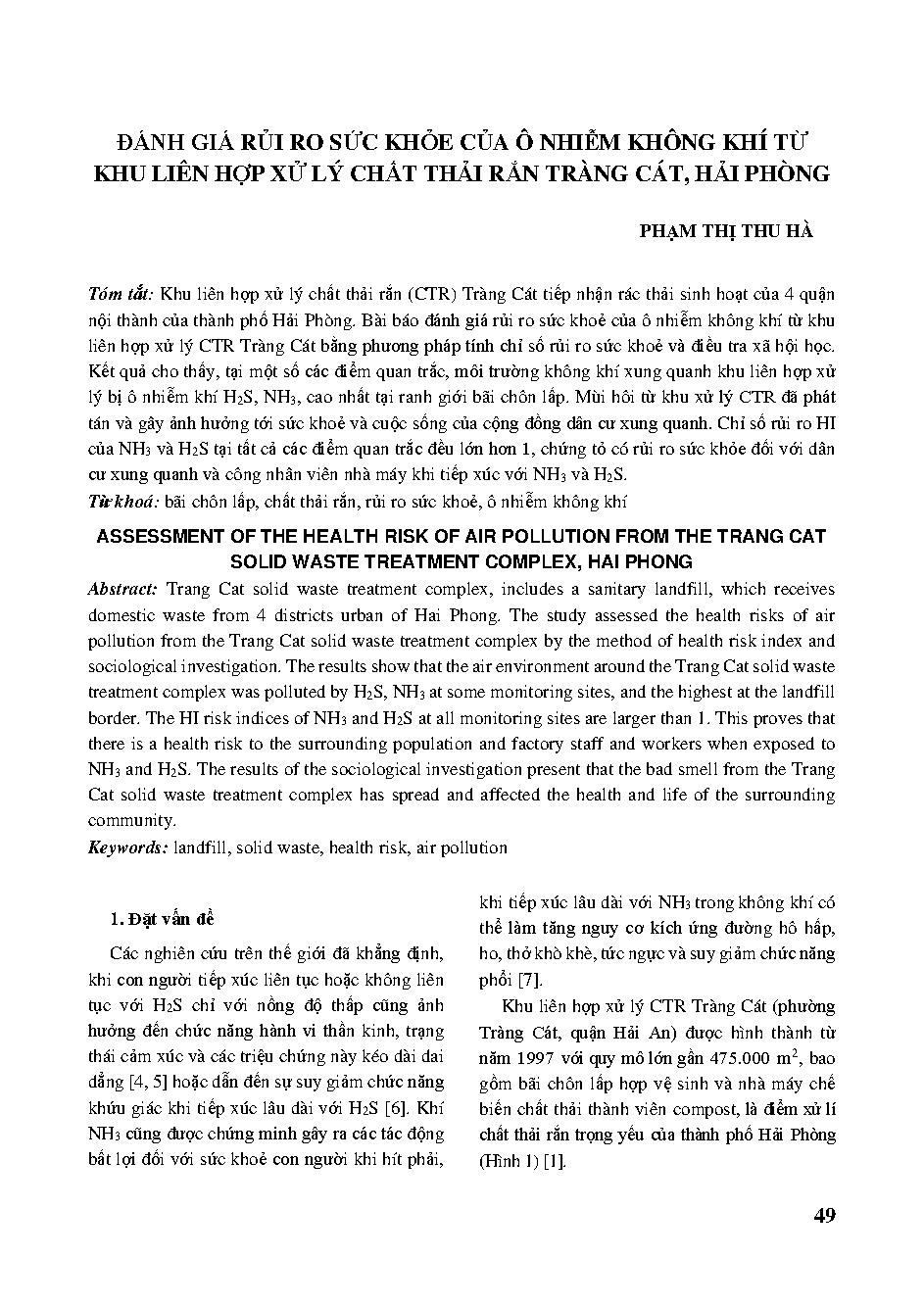 ĐÁNH GIÁ RỦI RO SỨC KHỎE CỦA Ô NHIỄM KHÔNG KHÍ TỪ KHU LIÊN HỢP XỬ LÝ CHẤT THẢI RẮN TRÀNG CÁT, HẢI PHÒNG

PHẠM THỊ THU HÀ

Tóm tắt: Khu liên hợp xử lý chất thải rắn (CTR) Tràng Cát tiếp nhận rác thải sinh hoạt của 4 quận nội thành của thành phố Hải Phòng. Bài báo đánh giá rủi ro sức khoẻ của ô nhiễm không khí từ khu liên hợp xử lý CTR Tràng Cát bằng phương pháp tính chỉ số rủi ro sức khoẻ và điều tra xã hội học. Kết quả cho thấy, tại một số các điểm quan trắc, môi trường không khí xung quanh khu liên hợp xử lý bị ô nhiễm khí $H_2S$, $NH_3$, cao nhất tại ranh giới bãi chôn lấp. Mùi hôi từ khu xử lý CTR đã phát tán và gây ảnh hưởng tới sức khoẻ và cuộc sống của cộng đồng dân cư xung quanh. Chỉ số rủi ro HI của $NH_3$ và $H_2S$ tại tất cả các điểm quan trắc đều lớn hơn 1, chứng tỏ có rủi ro sức khỏe đối với dân cư xung quanh và công nhân viên nhà máy khi tiếp xúc với $NH_3$ và $H_2S$.
Từ khoá: bãi chôn lấp, chất thải rắn, rủi ro sức khoẻ, ô nhiễm không khí

ASSESSMENT OF THE HEALTH RISK OF AIR POLLUTION FROM THE TRANG CAT SOLID WASTE TREATMENT COMPLEX, HAI PHONG

Abstract: Trang Cat solid waste treatment complex, includes a sanitary landfill, which receives domestic waste from 4 districts urban of Hai Phong. The study assessed the health risks of air pollution from the Trang Cat solid waste treatment complex by the method of health risk index and sociological investigation. The results show that the air environment around the Trang Cat solid waste treatment complex was polluted by $H_2S$, $NH_3$ at some monitoring sites, and the highest at the landfill border. The HI risk indices of $NH_3$ and $H_2S$ at all monitoring sites are larger than 1. This proves that there is a health risk to the surrounding population and factory staff and workers when exposed to $NH_3$ and $H_2S$. The results of the sociological investigation present that the bad smell from the Trang Cat solid waste treatment complex has spread and affected the health and life of the surrounding community.
Keywords: landfill, solid waste, health risk, air pollution

1. Đặt vấn đề

Các nghiên cứu trên thế giới đã khẳng định, khi con người tiếp xúc liên tục hoặc không liên tục với $H_2S$ chỉ với nồng độ thấp cũng ảnh hưởng đến chức năng hành vi thần kinh, trạng thái cảm xúc và các triệu chứng này kéo dài dai dẳng [4, 5] hoặc dẫn đến sự suy giảm chức năng khứu giác khi tiếp xúc lâu dài với $H_2S$ [6]. Khí $NH_3$ cũng được chứng minh gây ra các tác động bất lợi đối với sức khoẻ con người khi hít phải, khi tiếp xúc lâu dài với $NH_3$ trong không khí có thể làm tăng nguy cơ kích ứng đường hô hấp, ho, thở khò khè, tức ngực và suy giảm chức năng phổi [7].

Khu liên hợp xử lý CTR Tràng Cát (phường Tràng Cát, quận Hải An) được hình thành từ năm 1997 với quy mô lớn gần 475.000 $m^2$, bao gồm bãi chôn lấp hợp vệ sinh và nhà máy chế biến chất thải thành viên compost, là điểm xử lí chất thải rắn trọng yếu của thành phố Hải Phòng (Hình 1) [1].

49